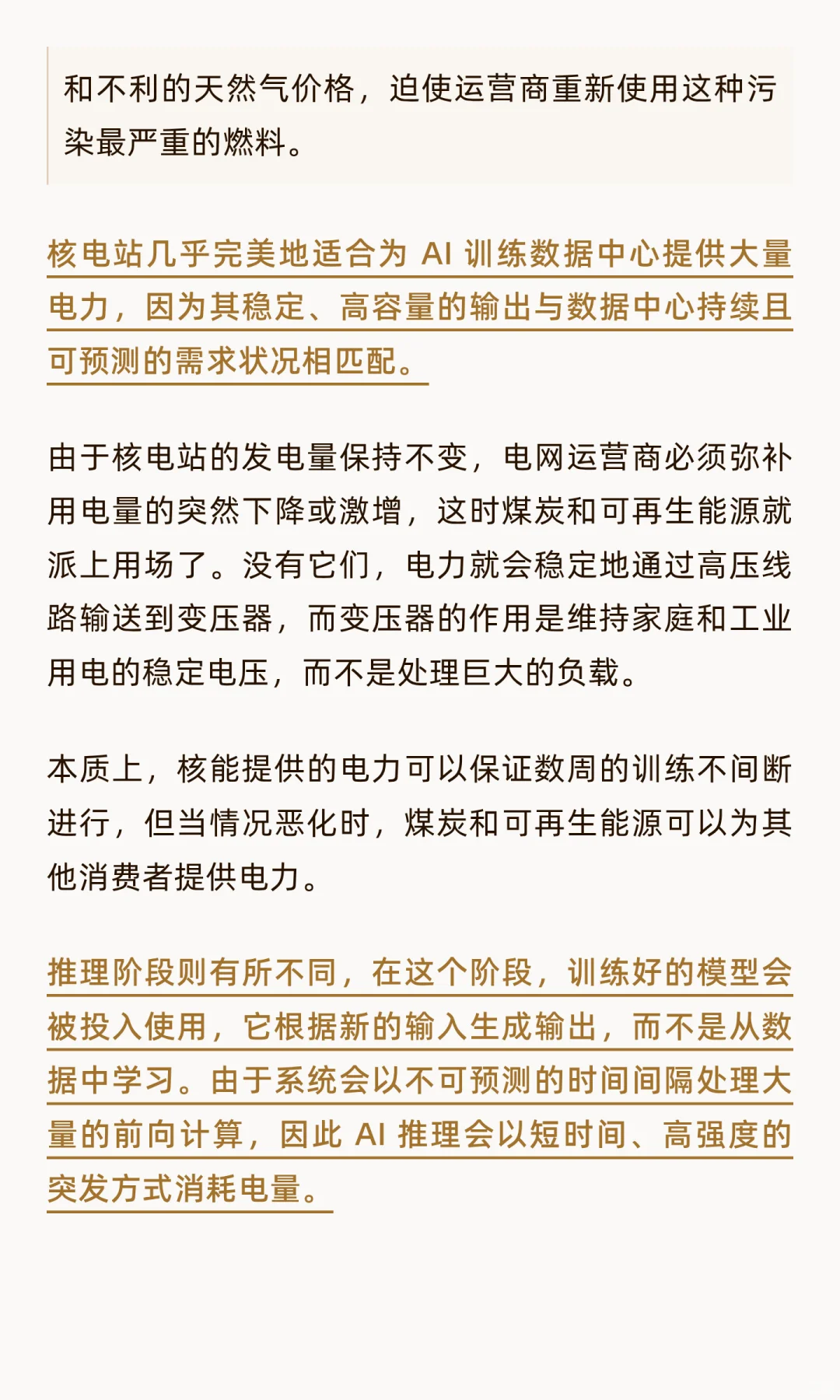 和不利的天然气价格，迫使运营商重新使用这种污染最严重的燃料。

核电站几乎完美地适合为 AI 训练数据中心提供大量电力，因为其稳定、高容量的输出与数据中心持续且可预测的需求状况相匹配。

由于核电站的发电量保持不变，电网运营商必须弥补用电量的突然下降或激增，这时煤炭和可再生能源就派上用场了。没有它们，电力就会稳定地通过高压线路输送到变压器，而变压器的作用是维持家庭和工业用电的稳定电压，而不是处理巨大的负载。

本质上，核能提供的电力可以保证数周的训练不间断进行，但当情况恶化时，煤炭和可再生能源可以为其他消费者提供电力。

推理阶段则有所不同，在这个阶段，训练好的模型会被投入使用，它根据新的输入生成输出，而不是从数据中学习。由于系统会以不可预测的时间间隔处理大量的前向计算，因此 AI 推理会以短时间、高强度的突发方式消耗电量。